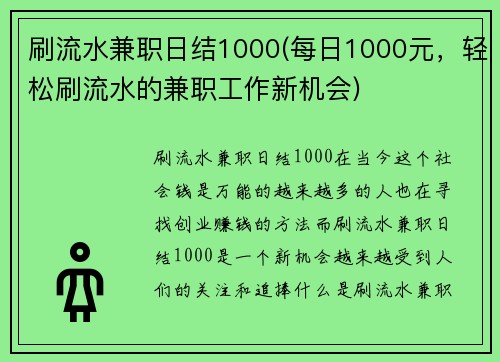 刷流水兼职日结1000(每日1000元，轻松刷流水的兼职工作新机会)

刷流水兼职日结1000在当今这个社会钱是万能的越来越多的人也在寻找创业赚钱的方法而刷流水兼职日结1000是一个新机会越来越受到人们的关注和追捧什么是刷流水兼职